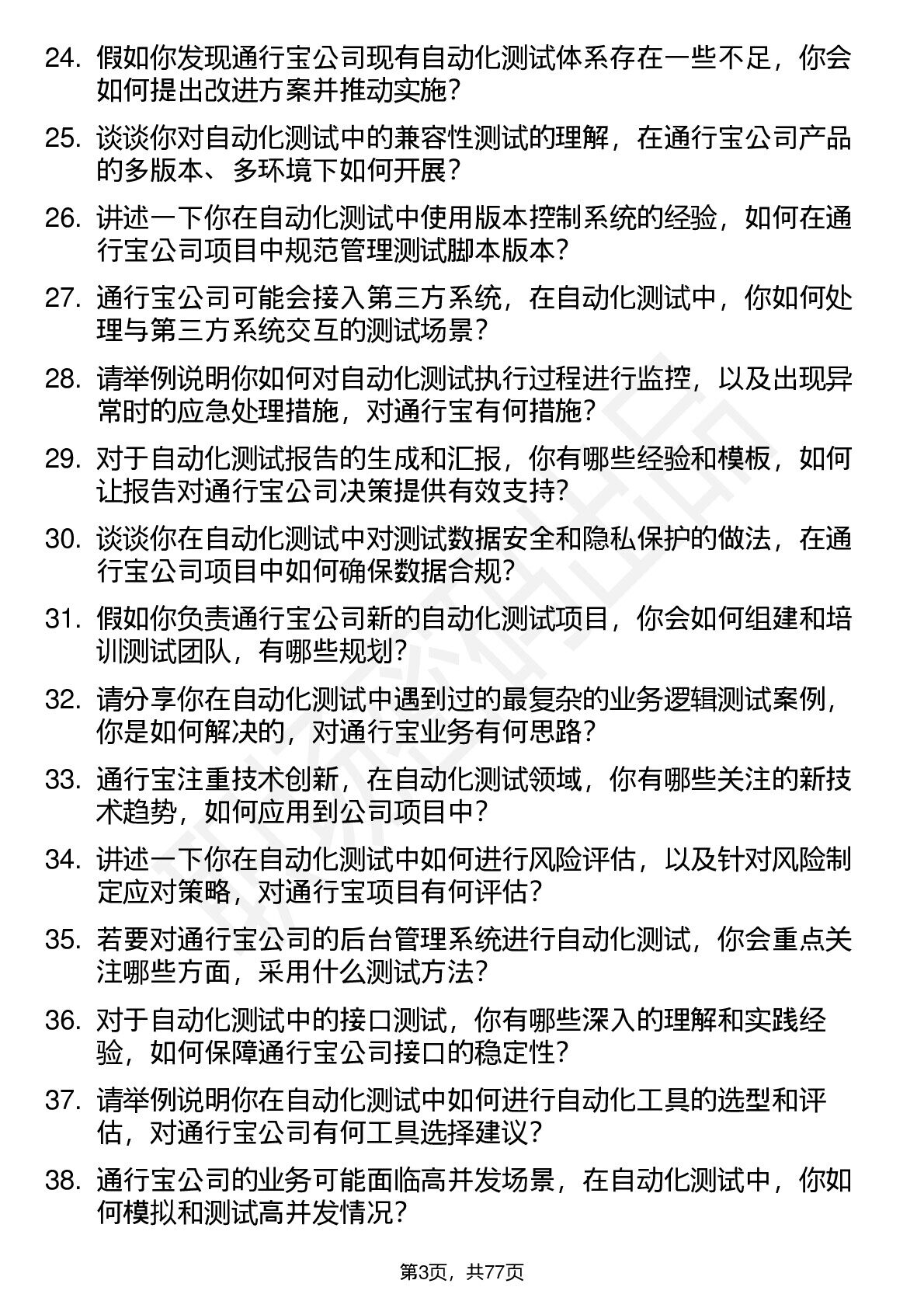 24. 假如你发现通行宝公司现有自动化测试体系存在一些不足，你会如何提出改进方案并推动实施？

25. 谈谈你对自动化测试中的兼容性测试的理解，在通行宝公司产品的多版本、多环境下如何开展？

26. 讲述一下你在自动化测试中使用版本控制系统的经验，如何在通行宝公司项目中规范管理测试脚本版本？

27. 通行宝公司可能会接入第三方系统，在自动化测试中，你如何处理与第三方系统交互的测试场景？

28. 请举例说明你如何对自动化测试执行过程进行监控，以及出现异常时的应急处理措施，对通行宝有何措施？

29. 对于自动化测试报告的生成和汇报，你有哪些经验和模板，如何让报告对通行宝公司决策提供有效支持？

30. 谈谈你在自动化测试中对测试数据安全和隐私保护的做法，在通行宝公司项目中如何确保数据合规？

31. 假如你负责通行宝公司新的自动化测试项目，你会如何组建和培训测试团队，有哪些规划？

32. 请分享你在自动化测试中遇到过的最复杂的业务逻辑测试案例，你是如何解决的，对通行宝业务有何思路？

33. 通行宝注重技术创新，在自动化测试领域，你有哪些关注的新技术趋势，如何应用到公司项目中？

34. 讲述一下你在自动化测试中如何进行风险评估，以及针对风险制定应对策略，对通行宝项目有何评估？

35. 若要对通行宝公司的后台管理系统进行自动化测试，你会重点关注哪些方面，采用什么测试方法？

36. 对于自动化测试中的接口测试，你有哪些深入的理解和实践经验，如何保障通行宝公司接口的稳定性？

37. 请举例说明你在自动化测试中如何进行自动化工具的选型和评估，对通行宝公司有何工具选择建议？

38. 通行宝公司的业务可能面临高并发场景，在自动化测试中，你如何模拟和测试高并发情况？

第3页，共77页